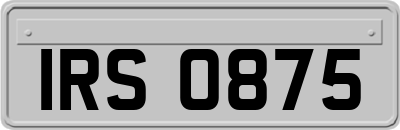 IRS 0875